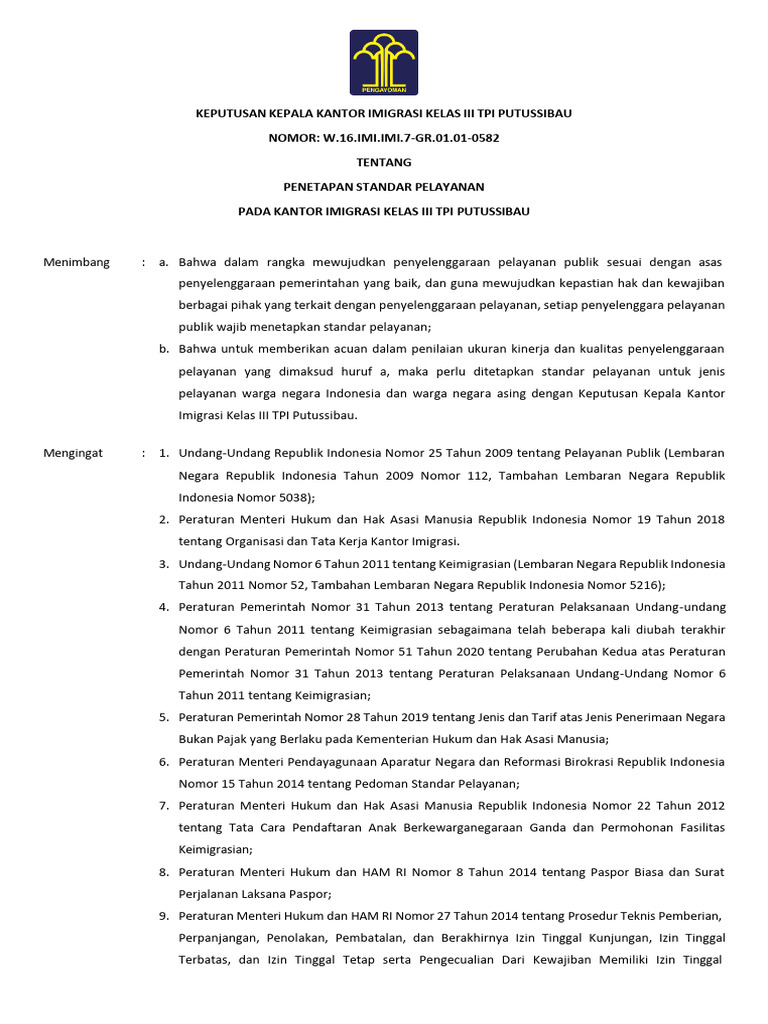 PENGAYOMAN

KEPUTUSAN KEPALA KANTOR IMIGRASI KELAS III TPI PUTUSSIBAU

NOMOR: W.16.IMI.IMI.7-GR.01.01-0582

TENTANG

PENETAPAN STANDAR PELAYANAN

PADA KANTOR IMIGRASI KELAS III TPI PUTUSSIBAU

Menimbang : a. Bahwa dalam rangka mewujudkan penyelenggaraan pelayanan publik sesuai dengan asas penyelenggaraan pemerintahan yang baik, dan guna mewujudkan kepastian hak dan kewajiban berbagai pihak yang terkait dengan penyelenggaraan pelayanan, setiap penyelenggara pelayanan publik wajib menetapkan standar pelayanan;

b. Bahwa untuk memberikan acuan dalam penilaian ukuran kinerja dan kualitas penyelenggaraan pelayanan yang dimaksud huruf a, maka perlu ditetapkan standar pelayanan untuk jenis pelayanan warga negara Indonesia dan warga negara asing dengan Keputusan Kepala Kantor Imigrasi Kelas III TPI Putussibau.

Mengingat : 1. Undang-Undang Republik Indonesia Nomor 25 Tahun 2009 tentang Pelayanan Publik (Lembaran Negara Republik Indonesia Tahun 2009 Nomor 112, Tambahan Lembaran Negara Republik Indonesia Nomor 5038);

2. Peraturan Menteri Hukum dan Hak Asasi Manusia Republik Indonesia Nomor 19 Tahun 2018 tentang Organisasi dan Tata Kerja Kantor Imigrasi.

3. Undang-Undang Nomor 6 Tahun 2011 tentang Keimigrasian (Lembaran Negara Republik Indonesia Tahun 2011 Nomor 52, Tambahan Lembaran Negara Republik Indonesia Nomor 5216);

4. Peraturan Pemerintah Nomor 31 Tahun 2013 tentang Peraturan Pelaksanaan Undang-undang Nomor 6 Tahun 2011 tentang Keimigrasian sebagaimana telah beberapa kali diubah terakhir dengan Peraturan Pemerintah Nomor 51 Tahun 2020 tentang Perubahan Kedua atas Peraturan Pemerintah Nomor 31 Tahun 2013 tentang Peraturan Pelaksanaan Undang-Undang Nomor 6 Tahun 2011 tentang Keimigrasian;

5. Peraturan Pemerintah Nomor 28 Tahun 2019 tentang Jenis dan Tarif atas Jenis Penerimaan Negara Bukan Pajak yang Berlaku pada Kementerian Hukum dan Hak Asasi Manusia;

6. Peraturan Menteri Pendayagunaan Aparatur Negara dan Reformasi Birokrasi Republik Indonesia Nomor 15 Tahun 2014 tentang Pedoman Standar Pelayanan;

7. Peraturan Menteri Hukum dan Hak Asasi Manusia Republik Indonesia Nomor 22 Tahun 2012 tentang Tata Cara Pendaftaran Anak Berkewarganegaraan Ganda dan Permohonan Fasilitas Keimigrasian;

8. Peraturan Menteri Hukum dan HAM RI Nomor 8 Tahun 2014 tentang Paspor Biasa dan Surat Perjalanan Laksana Paspor;

9. Peraturan Menteri Hukum dan HAM RI Nomor 27 Tahun 2014 tentang Prosedur Teknis Pemberian, Perpanjangan, Penolakan, Pembatalan, dan Berakhirnya Izin Tinggal Kunjungan, Izin Tinggal Terbatas, dan Izin Tinggal Tetap serta Pengecualian Dari Kewajiban Memiliki Izin Tinggal